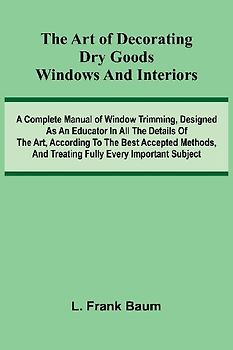 The Art of Decorating Dry Goods Windows And Interiors

A Complete Manual of Window Trimming, Designed As An Educator In All The Details Of The Art, According To The Best Accepted Methods, And Treating Fully Every Important Subject

L. Frank Baum